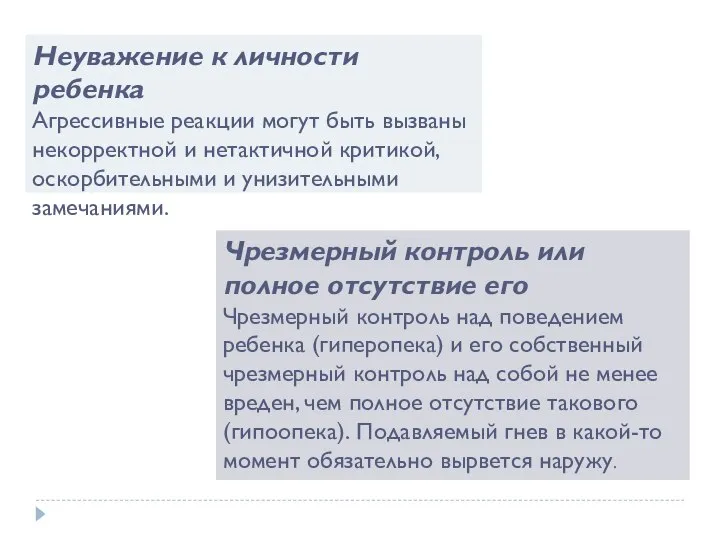 Неуважение к личности ребенка
Агрессивные реакции могут быть вызваны некорректной и нетактичной критикой, оскорбительными и унизительными замечаниями.

Чрезмерный контроль или полное отсутствие его
Чрезмерный контроль над поведением ребенка (гиперопека) и его собственный чрезмерный контроль над собой не менее вреден, чем полное отсутствие такового (гипоопека). Подавляемый гнев в какой-то момент обязательно вырвется наружу.